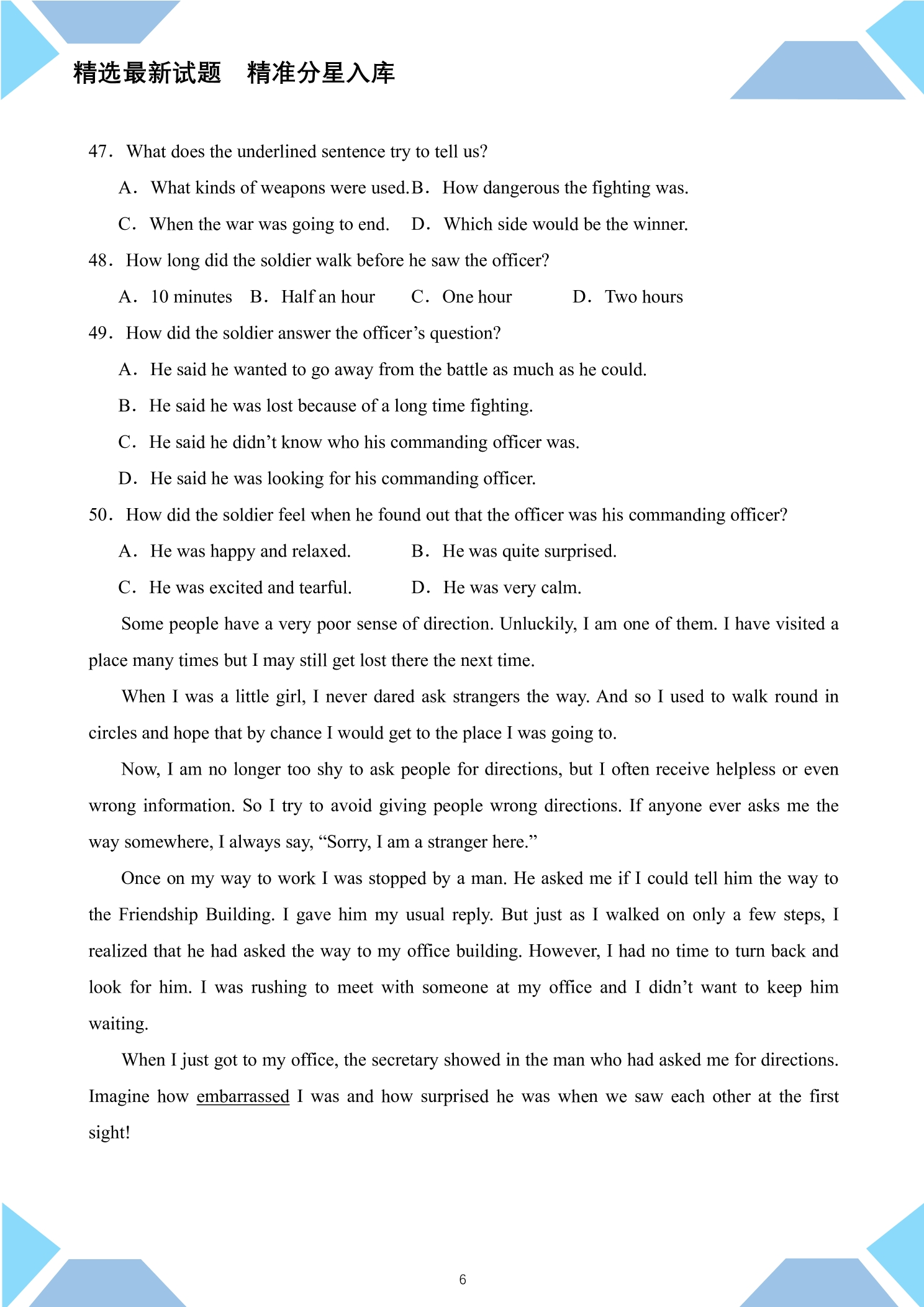 精选最新试题　精准分星入库

47. What does the underlined sentence try to tell us?

A. What kinds of weapons were used. B. How dangerous the fighting was.

C. When the war was going to end. D. Which side would be the winner.

48. How long did the soldier walk before he saw the officer?

A. 10 minutes B. Half an hour C. One hour D. Two hours

49. How did the soldier answer the officer's question?

A. He said he wanted to go away from the battle as much as he could.

B. He said he was lost because of a long time fighting.

C. He said he didn't know who his commanding officer was.

D. He said he was looking for his commanding officer.

50. How did the soldier feel when he found out that the officer was his commanding officer?

A. He was happy and relaxed. B. He was quite surprised.

C. He was excited and tearful. D. He was very calm.

Some people have a very poor sense of direction. Unluckily, I am one of them. I have visited a place many times but I may still get lost there the next time.

When I was a little girl, I never dared ask strangers the way. And so I used to walk round in circles and hope that by chance I would get to the place I was going to.

Now, I am no longer too shy to ask people for directions, but I often receive helpless or even wrong information. So I try to avoid giving people wrong directions. If anyone ever asks me the way somewhere, I always say, "Sorry, I am a stranger here."

Once on my way to work I was stopped by a man. He asked me if I could tell him the way to the Friendship Building. I gave him my usual reply. But just as I walked on only a few steps, I realized that he had asked the way to my office building. However, I had no time to turn back and look for him. I was rushing to meet with someone at my office and I didn't want to keep him waiting.

When I just got to my office, the secretary showed in the man who had asked me for directions. Imagine how embarrassed I was and how surprised he was when we saw each other at the first sight!

6